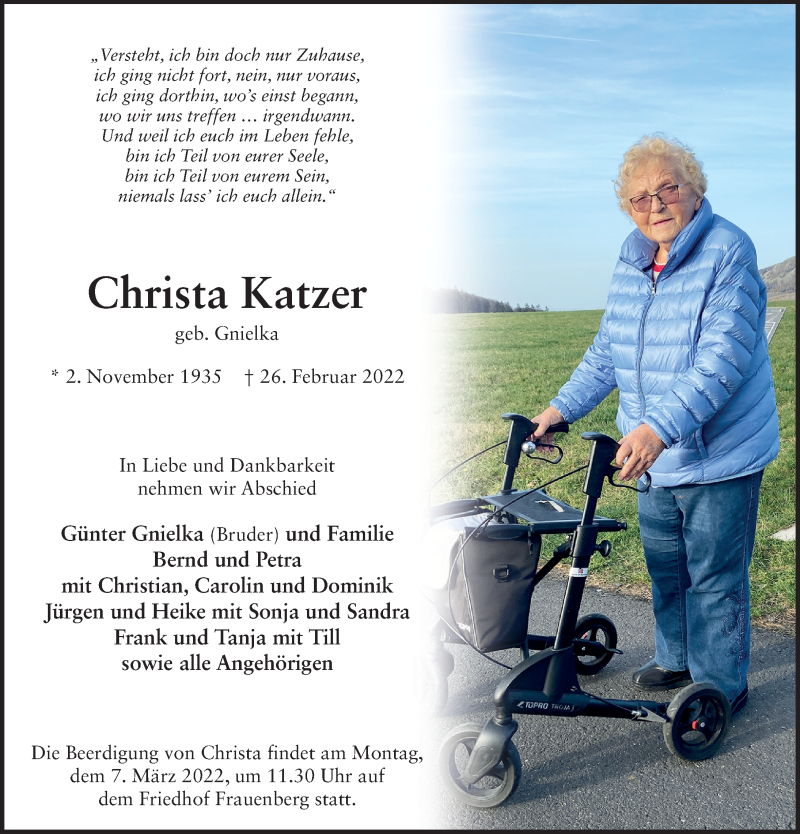 „Versteht, ich bin doch nur Zuhause,
ich ging nicht fort, nein, nur voraus,
ich ging dorthin, wo's einst begann,
wo wir uns treffen … irgendwann.
Und weil ich euch im Leben fehle,
bin ich Teil von eurer Seele,
bin ich Teil von eurem Sein,
niemals lass' ich euch allein."

Christa Katzer
geb. Gnielka

* 2. November 1935 † 26. Februar 2022

In Liebe und Dankbarkeit
nehmen wir Abschied

Günter Gnielka (Bruder) und Familie
Bernd und Petra
mit Christian, Carolin und Dominik
Jürgen und Heike mit Sonja und Sandra
Frank und Tanja mit Till
sowie alle Angehörigen

Die Beerdigung von Christa findet am Montag, dem 7. März 2022, um 11.30 Uhr auf dem Friedhof Frauenberg statt.

TOPRO TROJA